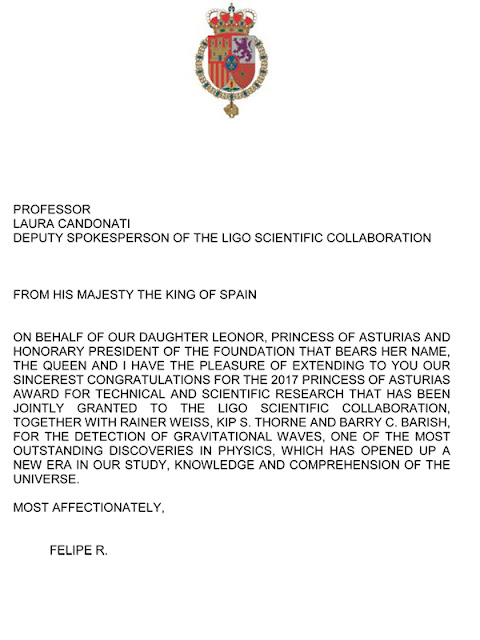 PROFESSOR
LAURA CANDONATI
DEPUTY SPOKESPERSON OF THE LIGO SCIENTIFIC COLLABORATION

FROM HIS MAJESTY THE KING OF SPAIN

ON BEHALF OF OUR DAUGHTER LEONOR, PRINCESS OF ASTURIAS AND HONORARY PRESIDENT OF THE FOUNDATION THAT BEARS HER NAME, THE QUEEN AND I HAVE THE PLEASURE OF EXTENDING TO YOU OUR SINCEREST CONGRATULATIONS FOR THE 2017 PRINCESS OF ASTURIAS AWARD FOR TECHNICAL AND SCIENTIFIC RESEARCH THAT HAS BEEN JOINTLY GRANTED TO THE LIGO SCIENTIFIC COLLABORATION, TOGETHER WITH RAINER WEISS, KIP S. THORNE AND BARRY C. BARISH, FOR THE DETECTION OF GRAVITATIONAL WAVES, ONE OF THE MOST OUTSTANDING DISCOVERIES IN PHYSICS, WHICH HAS OPENED UP A NEW ERA IN OUR STUDY, KNOWLEDGE AND COMPREHENSION OF THE UNIVERSE.

MOST AFFECTIONATELY,

FELIPE R.